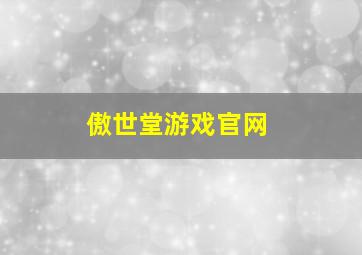 傲世堂游戏官网